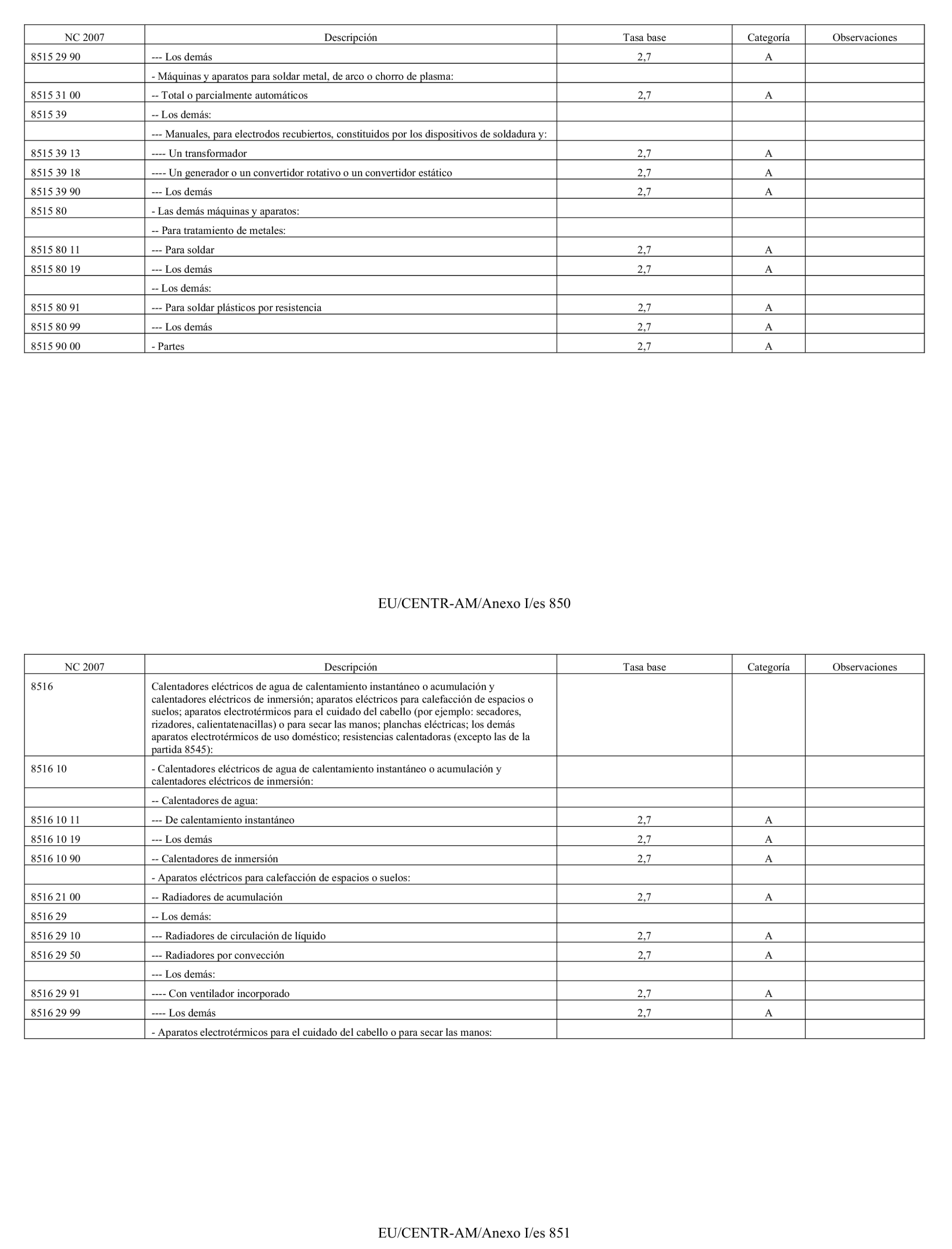 | NC 2007 | Descripción | Tasa base | Categoría | Observaciones |
|---|---|---|---|---|
| 8515 29 90 | --- Los demás | 2,7 | A | |
| | - Máquinas y aparatos para soldar metal, de arco o chorro de plasma: | | | |
| 8515 31 00 | -- Total o parcialmente automáticos | 2,7 | A | |
| 8515 39 | -- Los demás: | | | |
| | --- Manuales, para electrodos recubiertos, constituidos por los dispositivos de soldadura y: | | | |
| 8515 39 13 | ---- Un transformador | 2,7 | A | |
| 8515 39 18 | ---- Un generador o un convertidor rotativo o un convertidor estático | 2,7 | A | |
| 8515 39 90 | --- Los demás | 2,7 | A | |
| 8515 80 | - Las demás máquinas y aparatos: | | | |
| | -- Para tratamiento de metales: | | | |
| 8515 80 11 | --- Para soldar | 2,7 | A | |
| 8515 80 19 | --- Los demás | 2,7 | A | |
| | -- Los demás: | | | |
| 8515 80 91 | --- Para soldar plásticos por resistencia | 2,7 | A | |
| 8515 80 99 | --- Los demás | 2,7 | A | |
| 8515 90 00 | - Partes | 2,7 | A | |

EU/CENTR-AM/Anexo I/es 850

| NC 2007 | Descripción | Tasa base | Categoría | Observaciones |
|---|---|---|---|---|
| 8516 | Calentadores eléctricos de agua de calentamiento instantáneo o acumulación y calentadores eléctricos de inmersión; aparatos eléctricos para calefacción de espacios o suelos; aparatos electrotérmicos para el cuidado del cabello (por ejemplo: secadores, rizadores, calientatenacillas) o para secar las manos; planchas eléctricas; los demás aparatos electrotérmicos de uso doméstico; resistencias calentadoras (excepto las de la partida 8545): | | | |
| 8516 10 | - Calentadores eléctricos de agua de calentamiento instantáneo o acumulación y calentadores eléctricos de inmersión: | | | |
| | -- Calentadores de agua: | | | |
| 8516 10 11 | --- De calentamiento instantáneo | 2,7 | A | |
| 8516 10 19 | --- Los demás | 2,7 | A | |
| 8516 10 90 | -- Calentadores de inmersión | 2,7 | A | |
| | - Aparatos eléctricos para calefacción de espacios o suelos: | | | |
| 8516 21 00 | -- Radiadores de acumulación | 2,7 | A | |
| 8516 29 | -- Los demás: | | | |
| 8516 29 10 | --- Radiadores de circulación de líquido | 2,7 | A | |
| 8516 29 50 | --- Radiadores por convección | 2,7 | A | |
| | --- Los demás: | | | |
| 8516 29 91 | ---- Con ventilador incorporado | 2,7 | A | |
| 8516 29 99 | ---- Los demás | 2,7 | A | |
| | - Aparatos electrotérmicos para el cuidado del cabello o para secar las manos: | | | |

EU/CENTR-AM/Anexo I/es 851